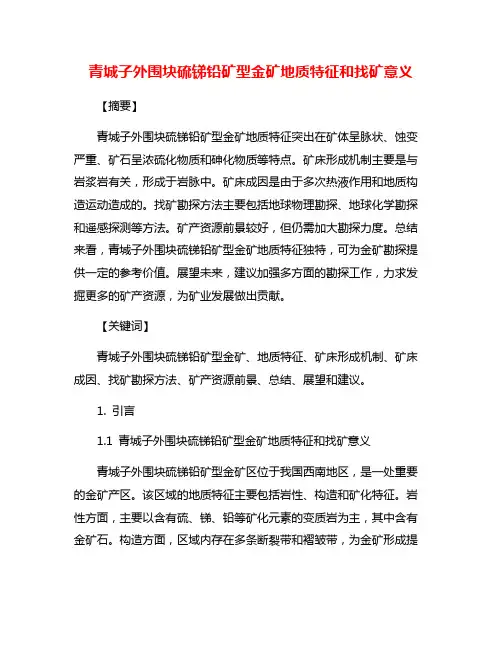 青城子外围块硫锑铅矿型金矿地质特征和找矿意义

【摘要】

青城子外围块硫锑铅矿型金矿地质特征突出在矿体呈脉状、蚀变严重、矿石呈浓硫化物质和砷化物质等特点。矿床形成机制主要是与岩浆岩有关，形成于岩脉中。矿床成因是由于多次热液作用和地质构造运动造成的。找矿勘探方法主要包括地球物理勘探、地球化学勘探和遥感探测等方法。矿产资源前景较好，但仍需加大勘探力度。总结来看，青城子外围块硫锑铅矿型金矿地质特征独特，可为金矿勘探提供一定的参考价值。展望未来，建议加强多方面的勘探工作，力求发掘更多的矿产资源，为矿业发展做出贡献。

【关键词】

青城子外围块硫锑铅矿型金矿、地质特征、矿床形成机制、矿床成因、找矿勘探方法、矿产资源前景、总结、展望和建议。

1. 引言

1.1 青城子外围块硫锑铅矿型金矿地质特征和找矿意义

青城子外围块硫锑铅矿型金矿区位于我国西南地区，是一处重要的金矿产区。该区域的地质特征主要包括岩性、构造和矿化特征。岩性方面，主要以含有硫、锑、铅等矿化元素的变质岩为主，其中含有金矿石。构造方面，区域内存在多条断裂带和褶皱带，为金矿形成提